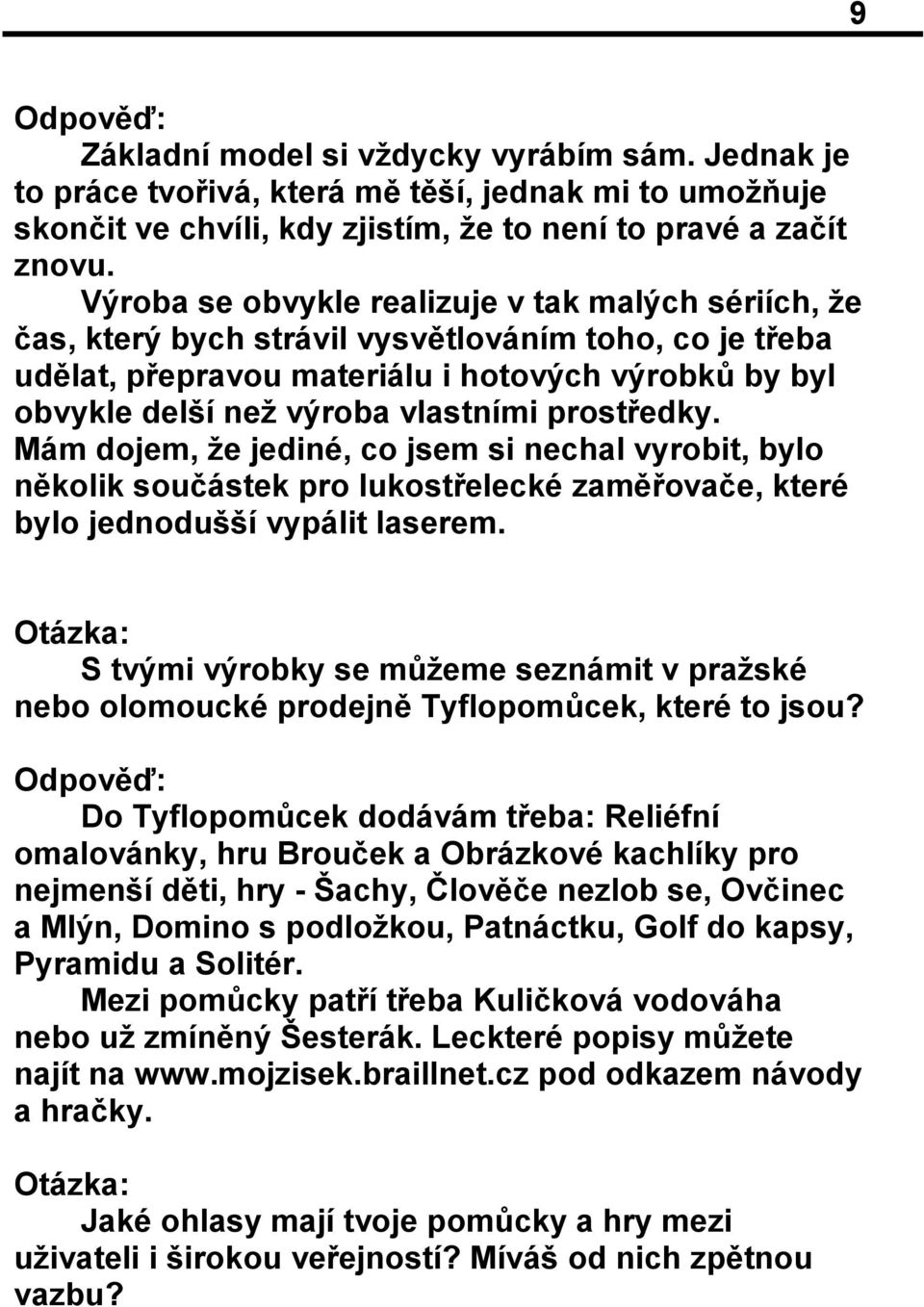 9

Odpověď:

Základní model si vždycky vyrábím sám. Jednak je to práce tvořivá, která mě těší, jednak mi to umožňuje skončit ve chvíli, kdy zjistím, že to není to pravé a začít znovu.

Výroba se obvykle realizuje v tak malých sériích, že čas, který bych strávil vysvětlováním toho, co je třeba udělat, přepravou materiálu i hotových výrobků by byl obvykle delší než výroba vlastními prostředky.

Mám dojem, že jediné, co jsem si nechal vyrobit, bylo několik součástek pro lukostřelecké zaměřovače, které bylo jednodušší vypálit laserem.

Otázka:

S tvými výrobky se můžeme seznámit v pražské nebo olomoucké prodejně Tyflopomůcek, které to jsou?

Odpověď:

Do Tyflopomůcek dodávám třeba: Reliéfní omalovánky, hru Brouček a Obrázkové kachlíky pro nejmenší děti, hry - Šachy, Člověče nezlob se, Ovčinec a Mlýn, Domino s podložkou, Patnáctku, Golf do kapsy, Pyramidu a Solitér.

Mezi pomůcky patří třeba Kuličková vodováha nebo už zmíněný Šesterák. Leckteré popisy můžete najít na www.mojzisek.braillnet.cz pod odkazem návody a hračky.

Otázka:

Jaké ohlasy mají tvoje pomůcky a hry mezi uživateli i širokou veřejností? Míváš od nich zpětnou vazbu?